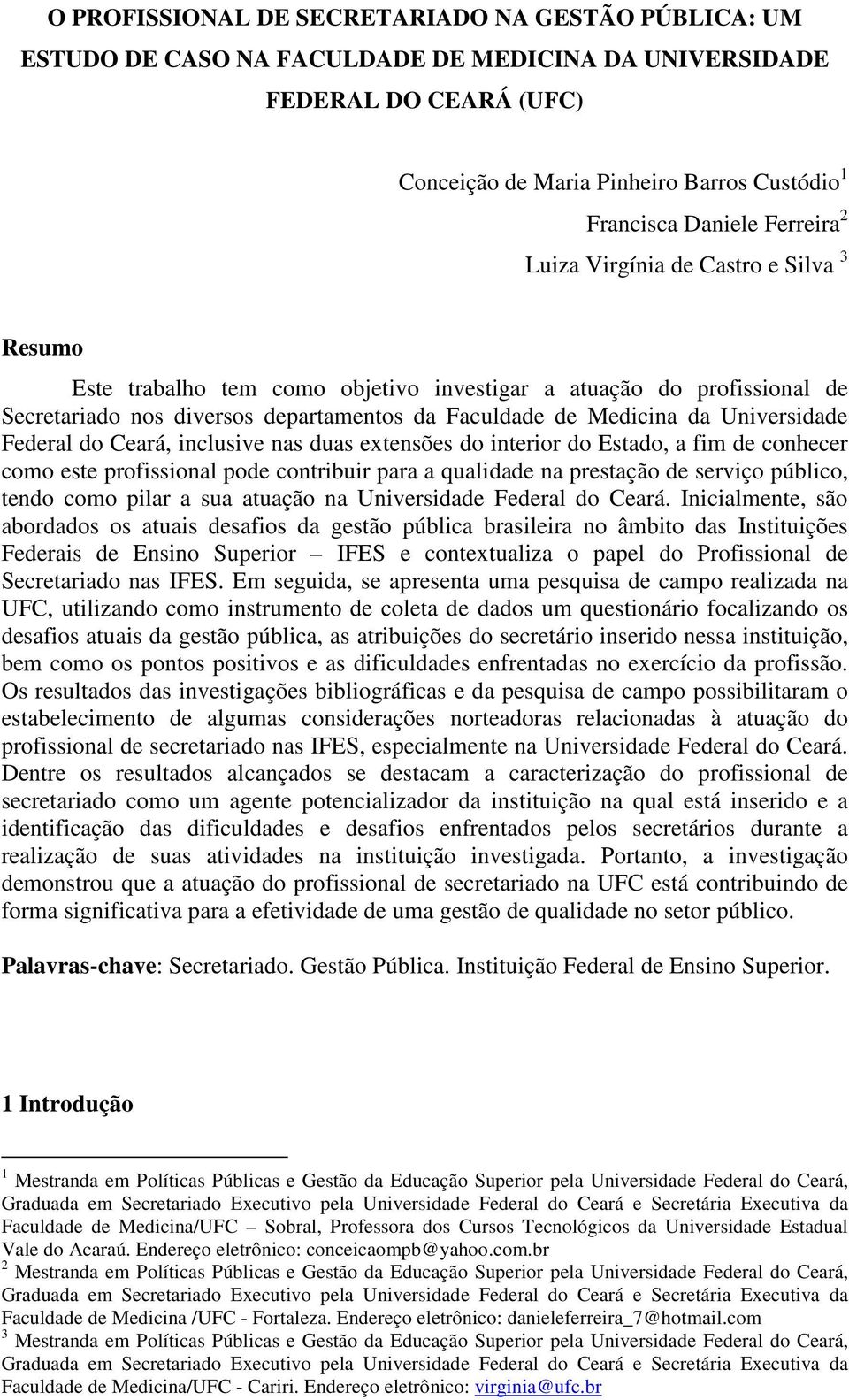 O PROFISSIONAL DE SECRETARIADO NA GESTÃO PÚBLICA: UM ESTUDO DE CASO NA FACULDADE DE MEDICINA DA UNIVERSIDADE FEDERAL DO CEARÁ (UFC)

Conceição de Maria Pinheiro Barros Custódio $^1$
Francisca Daniele Ferreira $^2$
Luiza Virgínia de Castro e Silva $^3$

Resumo

Este trabalho tem como objetivo investigar a atuação do profissional de Secretariado nos diversos departamentos da Faculdade de Medicina da Universidade Federal do Ceará, inclusive nas duas extensões do interior do Estado, a fim de conhecer como este profissional pode contribuir para a qualidade na prestação de serviço público, tendo como pilar a sua atuação na Universidade Federal do Ceará. Inicialmente, são abordados os atuais desafios da gestão pública brasileira no âmbito das Instituições Federais de Ensino Superior – IFES e contextualiza o papel do Profissional de Secretariado nas IFES. Em seguida, se apresenta uma pesquisa de campo realizada na UFC, utilizando como instrumento de coleta de dados um questionário focalizando os desafios atuais da gestão pública, as atribuições do secretário inserido nessa instituição, bem como os pontos positivos e as dificuldades enfrentadas no exercício da profissão. Os resultados das investigações bibliográficas e da pesquisa de campo possibilitaram o estabelecimento de algumas considerações norteadoras relacionadas à atuação do profissional de secretariado nas IFES, especialmente na Universidade Federal do Ceará. Dentre os resultados alcançados se destacam a caracterização do profissional de secretariado como um agente potencializador da instituição na qual está inserido e a identificação das dificuldades e desafios enfrentados pelos secretários durante a realização de suas atividades na instituição investigada. Portanto, a investigação demonstrou que a atuação do profissional de secretariado na UFC está contribuindo de forma significativa para a efetividade de uma gestão de qualidade no setor público.

Palavras-chave: Secretariado. Gestão Pública. Instituição Federal de Ensino Superior.

1 Introdução

$^1$ Mestranda em Políticas Públicas e Gestão da Educação Superior pela Universidade Federal do Ceará, Graduada em Secretariado Executivo pela Universidade Federal do Ceará e Secretária Executiva da Faculdade de Medicina/UFC – Sobral, Professora dos Cursos Tecnológicos da Universidade Estadual Vale do Acaraú. Endereço eletrônico: conceicaompb@yahoo.com.br
$^2$ Mestranda em Políticas Públicas e Gestão da Educação Superior pela Universidade Federal do Ceará, Graduada em Secretariado Executivo pela Universidade Federal do Ceará e Secretária Executiva da Faculdade de Medicina /UFC - Fortaleza. Endereço eletrônico: danieleferreira_7@hotmail.com
$^3$ Mestranda em Políticas Públicas e Gestão da Educação Superior pela Universidade Federal do Ceará, Graduada em Secretariado Executivo pela Universidade Federal do Ceará e Secretária Executiva da Faculdade de Medicina/UFC - Cariri. Endereço eletrônico: virginia@ufc.br